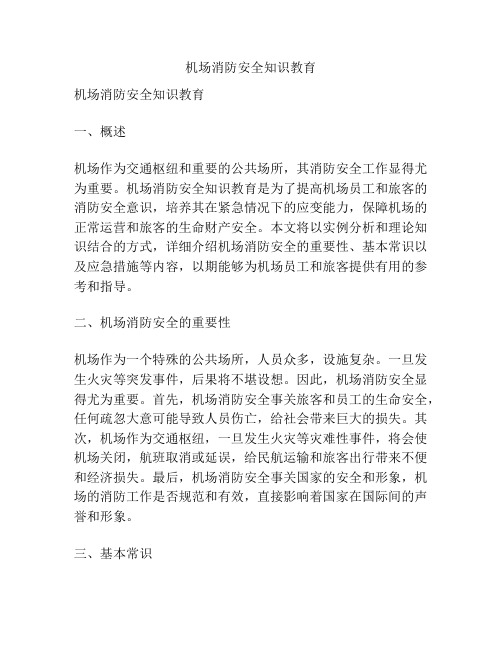 机场消防安全知识教育

机场消防安全知识教育

一、概述

机场作为交通枢纽和重要的公共场所，其消防安全工作显得尤为重要。机场消防安全知识教育是为了提高机场员工和旅客的消防安全意识，培养其在紧急情况下的应变能力，保障机场的正常运营和旅客的生命财产安全。本文将以实例分析和理论知识结合的方式，详细介绍机场消防安全的重要性、基本常识以及应急措施等内容，以期能够为机场员工和旅客提供有用的参考和指导。

二、机场消防安全的重要性

机场作为一个特殊的公共场所，人员众多，设施复杂。一旦发生火灾等突发事件，后果将不堪设想。因此，机场消防安全显得尤为重要。首先，机场消防安全事关旅客和员工的生命安全，任何疏忽大意可能导致人员伤亡，给社会带来巨大的损失。其次，机场作为交通枢纽，一旦发生火灾等灾难性事件，将会使机场关闭，航班取消或延误，给民航运输和旅客出行带来不便和经济损失。最后，机场消防安全事关国家的安全和形象，机场的消防工作是否规范和有效，直接影响着国家在国际间的声誉和形象。

三、基本常识